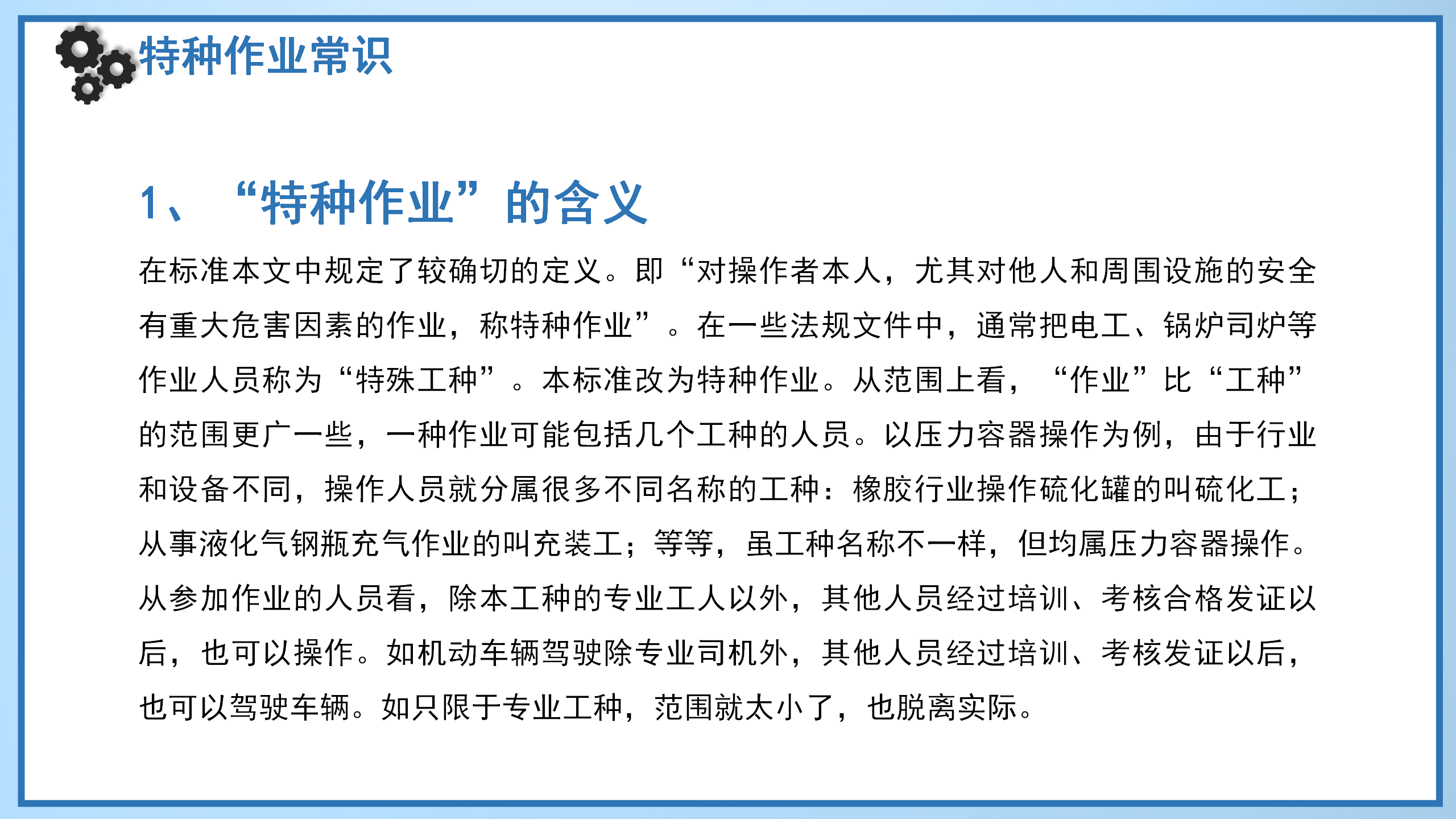 特种作业常识

1、“特种作业”的含义

在标准本文中规定了较确切的定义。即“对操作者本人，尤其对他人和周围设施的安全有重大危害因素的作业，称特种作业”。在一些法规文件中，通常把电工、锅炉司炉等作业人员称为“特殊工种”。本标准改为特种作业。从范围上看，“作业”比“工种”的范围更广一些，一种作业可能包括几个工种的人员。以压力容器操作为例，由于行业和设备不同，操作人员就分属很多不同名称的工种：橡胶行业操作硫化罐的叫硫化工；从事液化气钢瓶充气作业的叫充装工；等等，虽工种名称不一样，但均属压力容器操作。从参加作业的人员看，除本工种的专业工人以外，其他人员经过培训、考核合格发证以后，也可以操作。如机动车辆驾驶除专业司机外，其他人员经过培训、考核发证以后，也可以驾驶车辆。如只限于专业工种，范围就太小了，也脱离实际。